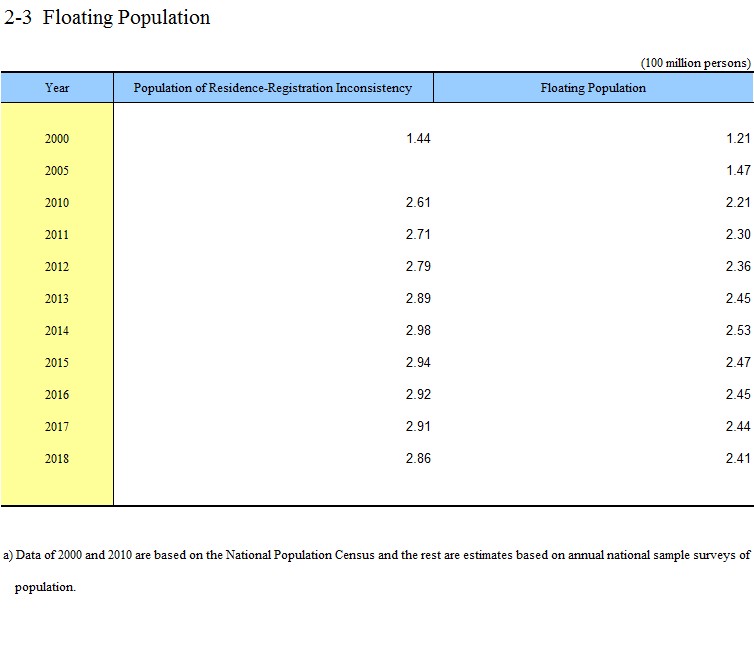 2-3 Floating Population

(100 million persons)

| Year | Population of Residence-Registration Inconsistency | Floating Population |
|---|---|---|
| 2000 | 1.44 | 1.21 |
| 2005 | | 1.47 |
| 2010 | 2.61 | 2.21 |
| 2011 | 2.71 | 2.30 |
| 2012 | 2.79 | 2.36 |
| 2013 | 2.89 | 2.45 |
| 2014 | 2.98 | 2.53 |
| 2015 | 2.94 | 2.47 |
| 2016 | 2.92 | 2.45 |
| 2017 | 2.91 | 2.44 |
| 2018 | 2.86 | 2.41 |

a) Data of 2000 and 2010 are based on the National Population Census and the rest are estimates based on annual national sample surveys of population.